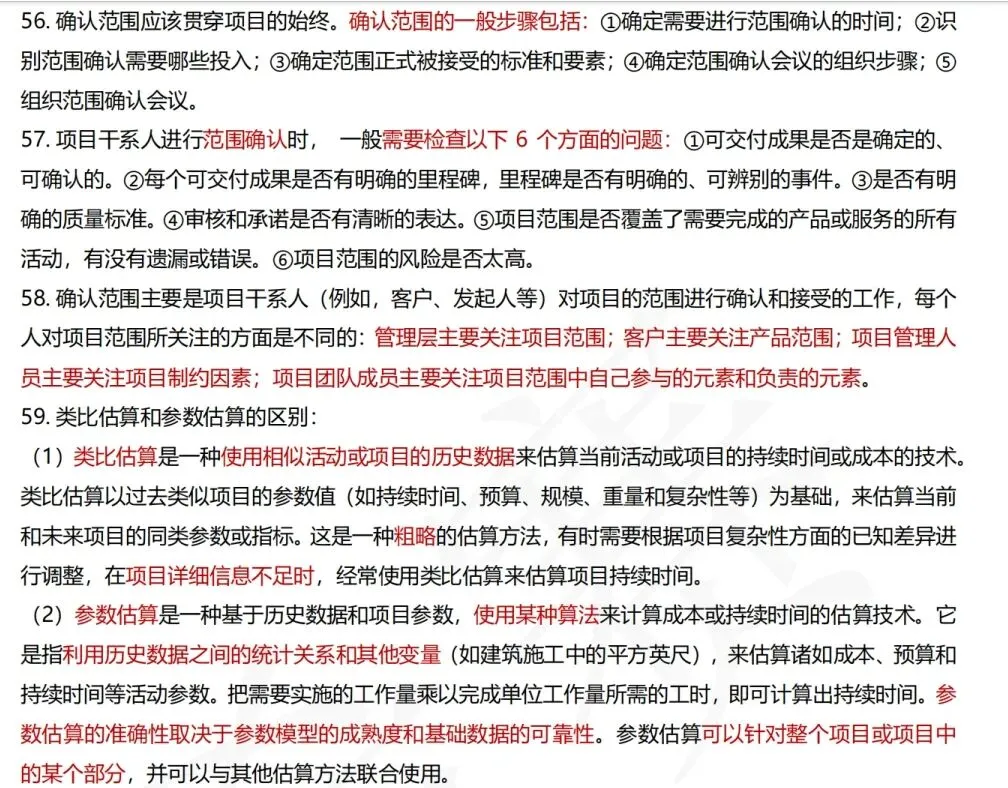 56. 确认范围应该贯穿项目的始终。确认范围的一般步骤包括：①确定需要进行范围确认的时间；②识别范围确认需要哪些投入；③确定范围正式被接受的标准和要素；④确定范围确认会议的组织步骤；⑤组织范围确认会议。
57. 项目干系人进行范围确认时，一般需要检查以下 6 个方面的问题：①可交付成果是否是确定的、可确认的。②每个可交付成果是否有明确的里程碑，里程碑是否有明确的、可辨别的事件。③是否有明确的质量标准。④审核和承诺是否有清晰的表达。⑤项目范围是否覆盖了需要完成的产品或服务的所有活动，有没有遗漏或错误。⑥项目范围的风险是否太高。
58. 确认范围主要是项目干系人（例如，客户、发起人等）对项目的范围进行确认和接受的工作，每个人对项目范围所关注的方面是不同的：管理层主要关注项目范围；客户主要关注产品范围；项目管理人员主要关注项目制约因素；项目团队成员主要关注项目范围中自己参与的元素和负责的元素。
59. 类比估算和参数估算的区别：
（1）类比估算是一种使用相似活动或项目的历史数据来估算当前活动或项目的持续时间或成本的技术。类比估算以过去类似项目的参数值（如持续时间、预算、规模、重量和复杂性等）为基础，来估算当前和未来项目的同类参数或指标。这是一种粗略的估算方法，有时需要根据项目复杂性方面的已知差异进行调整，在项目详细信息不足时，经常使用类比估算来估算项目持续时间。
（2）参数估算是一种基于历史数据和项目参数，使用某种算法来计算成本或持续时间的估算技术。它是指利用历史数据之间的统计关系和其他变量（如建筑施工中的平方英尺），来估算诸如成本、预算和持续时间等活动参数。把需要实施的工作量乘以完成单位工作量所需的工时，即可计算出持续时间。参数估算的准确性取决于参数模型的成熟度和基础数据的可靠性。参数估算可以针对整个项目或项目中的某个部分，并可以与其他估算方法联合使用。